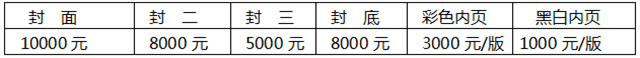 | 封 面 | 封 二 | 封 三 | 封 底 | 彩色内页 | 黑白内页 |
|---|---|---|---|---|---|
| 10000 元 | 8000 元 | 5000 元 | 8000 元 | 3000 元/版 | 1000 元/版 |